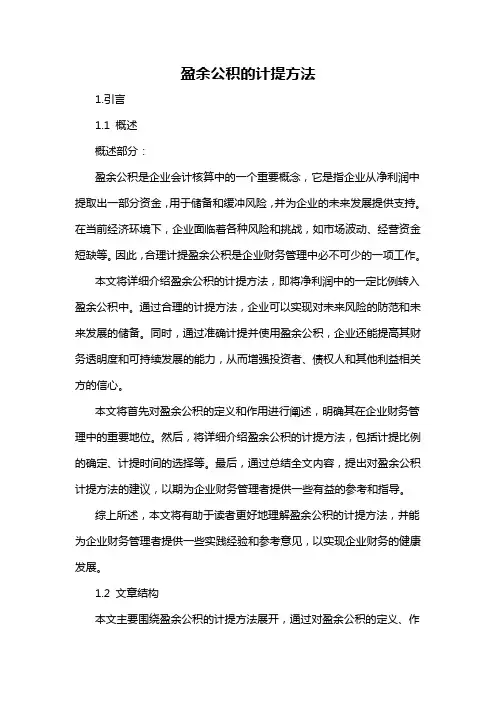 盈余公积的计提方法

1.引言

1.1 概述

概述部分：

盈余公积是企业会计核算中的一个重要概念，它是指企业从净利润中提取出一部分资金，用于储备和缓冲风险，并为企业的未来发展提供支持。在当前经济环境下，企业面临着各种风险和挑战，如市场波动、经营资金短缺等。因此，合理计提盈余公积是企业财务管理中必不可少的一项工作。

本文将详细介绍盈余公积的计提方法，即将净利润中的一定比例转入盈余公积中。通过合理的计提方法，企业可以实现对未来风险的防范和未来发展的储备。同时，通过准确计提并使用盈余公积，企业还能提高其财务透明度和可持续发展的能力，从而增强投资者、债权人和其他利益相关方的信心。

本文将首先对盈余公积的定义和作用进行阐述，明确其在企业财务管理中的重要地位。然后，将详细介绍盈余公积的计提方法，包括计提比例的确定、计提时间的选择等。最后，通过总结全文内容，提出对盈余公积计提方法的建议，以期为企业财务管理者提供一些有益的参考和指导。

综上所述，本文将有助于读者更好地理解盈余公积的计提方法，并能为企业财务管理者提供一些实践经验和参考意见，以实现企业财务的健康发展。

1.2 文章结构

本文主要围绕盈余公积的计提方法展开，通过对盈余公积的定义、作